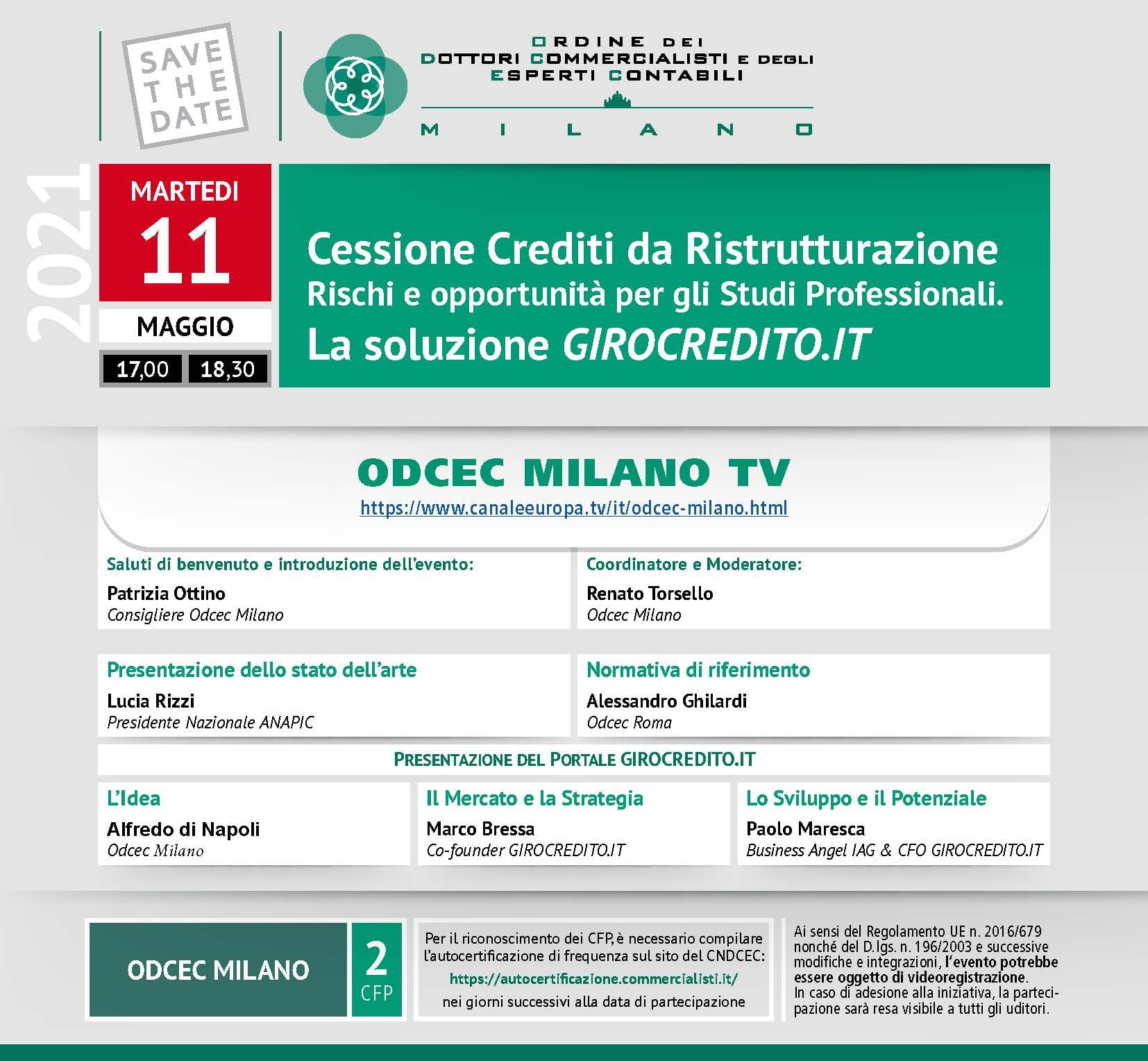 SAVE THE DATE

ORDINE DEI DOTTORI COMMERCIALISTI E DEGLI ESPERTI CONTABILI
MILANO

2021

MARTEDI
11
MAGGIO
17,00 18,30

Cessione Crediti da Ristrutturazione
Rischi e opportunità per gli Studi Professionali.
La soluzione GIROCREDITO.IT

ODCEC MILANO TV
https://www.canaleeuropa.tv/it/odcec-milano.html

Saluti di benvenuto e introduzione dell'evento:
Patrizia Ottino
Consigliere Odcec Milano

Coordinatore e Moderatore:
Renato Torsello
Odcec Milano

Presentazione dello stato dell'arte
Lucia Rizzi
Presidente Nazionale ANAPIC

Normativa di riferimento
Alessandro Ghilardi
Odcec Roma

PRESENTAZIONE DEL PORTALE GIROCREDITO.IT

L'Idea
Alfredo di Napoli
Odcec Milano

Il Mercato e la Strategia
Marco Bressa
Co-founder GIROCREDITO.IT

Lo Sviluppo e il Potenziale
Paolo Maresca
Business Angel IAG & CFO GIROCREDITO.IT

ODCEC MILANO

2
CFP

Per il riconoscimento dei CFP, è necessario compilare l'autocertificazione di frequenza sul sito del CNDCEC:
https://autocertificazione.commercialisti.it/
nei giorni successivi alla data di partecipazione

Ai sensi del Regolamento UE n. 2016/679 nonché del D.lgs. n. 196/2003 e successive modifiche e integrazioni, l'evento potrebbe essere oggetto di videoregistrazione.
In caso di adesione alla iniziativa, la partecipazione sarà resa visibile a tutti gli uditori.